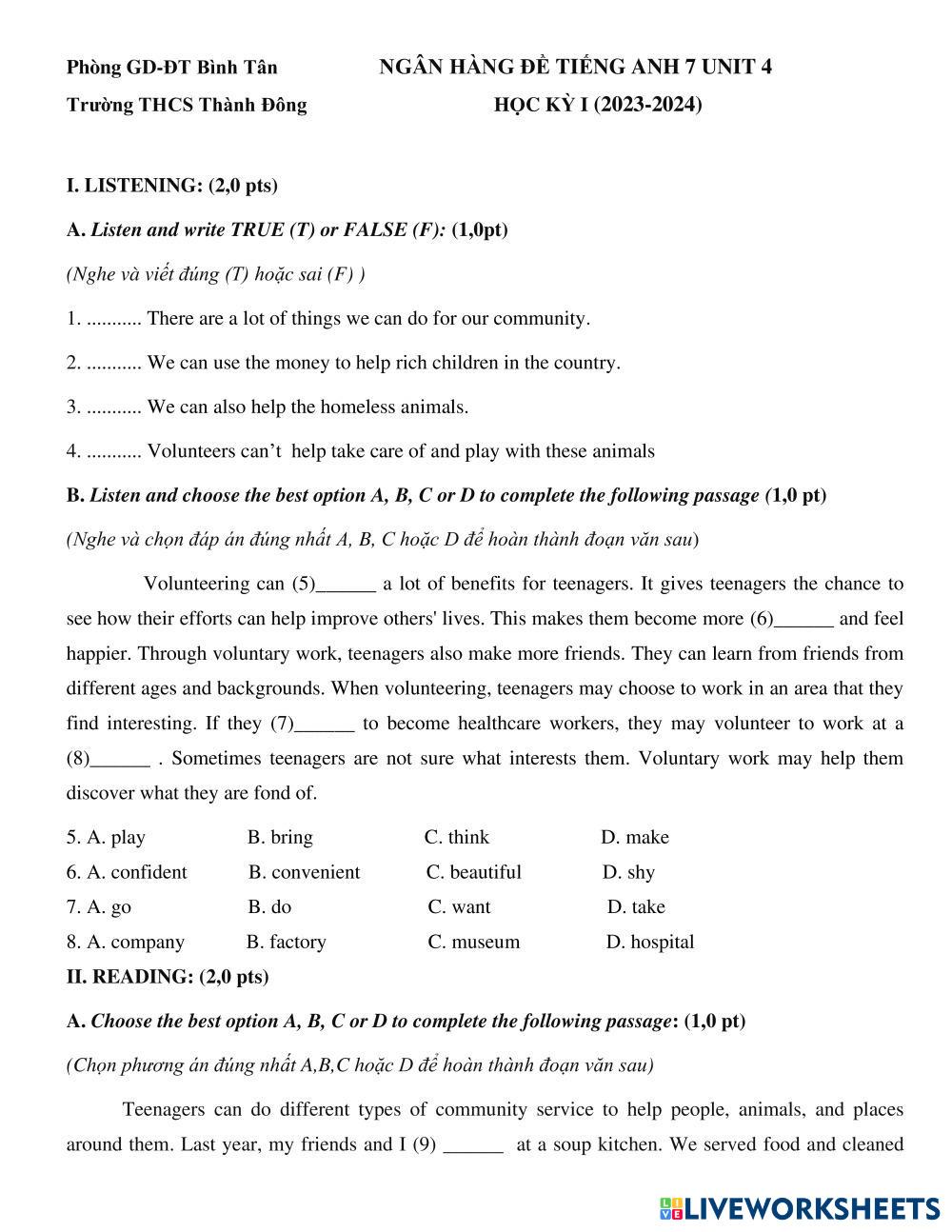 Phòng GD-ĐT Bình Tân NGÂN HÀNG ĐỀ TIẾNG ANH 7 UNIT 4
Trường THCS Thành Đông HỌC KỲ I (2023-2024)

I. LISTENING: (2,0 pts)

A. Listen and write TRUE (T) or FALSE (F): (1,0pt)

(Nghe và viết đúng (T) hoặc sai (F) )

1. ........... There are a lot of things we can do for our community.

2. ........... We can use the money to help rich children in the country.

3. ........... We can also help the homeless animals.

4. ........... Volunteers can't help take care of and play with these animals

B. Listen and choose the best option A, B, C or D to complete the following passage (1,0 pt)

(Nghe và chọn đáp án đúng nhất A, B, C hoặc D để hoàn thành đoạn văn sau)

Volunteering can (5)______ a lot of benefits for teenagers. It gives teenagers the chance to see how their efforts can help improve others' lives. This makes them become more (6)______ and feel happier. Through voluntary work, teenagers also make more friends. They can learn from friends from different ages and backgrounds. When volunteering, teenagers may choose to work in an area that they find interesting. If they (7)______ to become healthcare workers, they may volunteer to work at a (8)______ . Sometimes teenagers are not sure what interests them. Voluntary work may help them discover what they are fond of.

5. A. play B. bring C. think D. make
6. A. confident B. convenient C. beautiful D. shy
7. A. go B. do C. want D. take
8. A. company B. factory C. museum D. hospital

II. READING: (2,0 pts)

A. Choose the best option A, B, C or D to complete the following passage: (1,0 pt)

(Chọn phương án đúng nhất A,B,C hoặc D để hoàn thành đoạn văn sau)

Teenagers can do different types of community service to help people, animals, and places around them. Last year, my friends and I (9) ______ at a soup kitchen. We served food and cleaned

LIVEWORKSHEETS